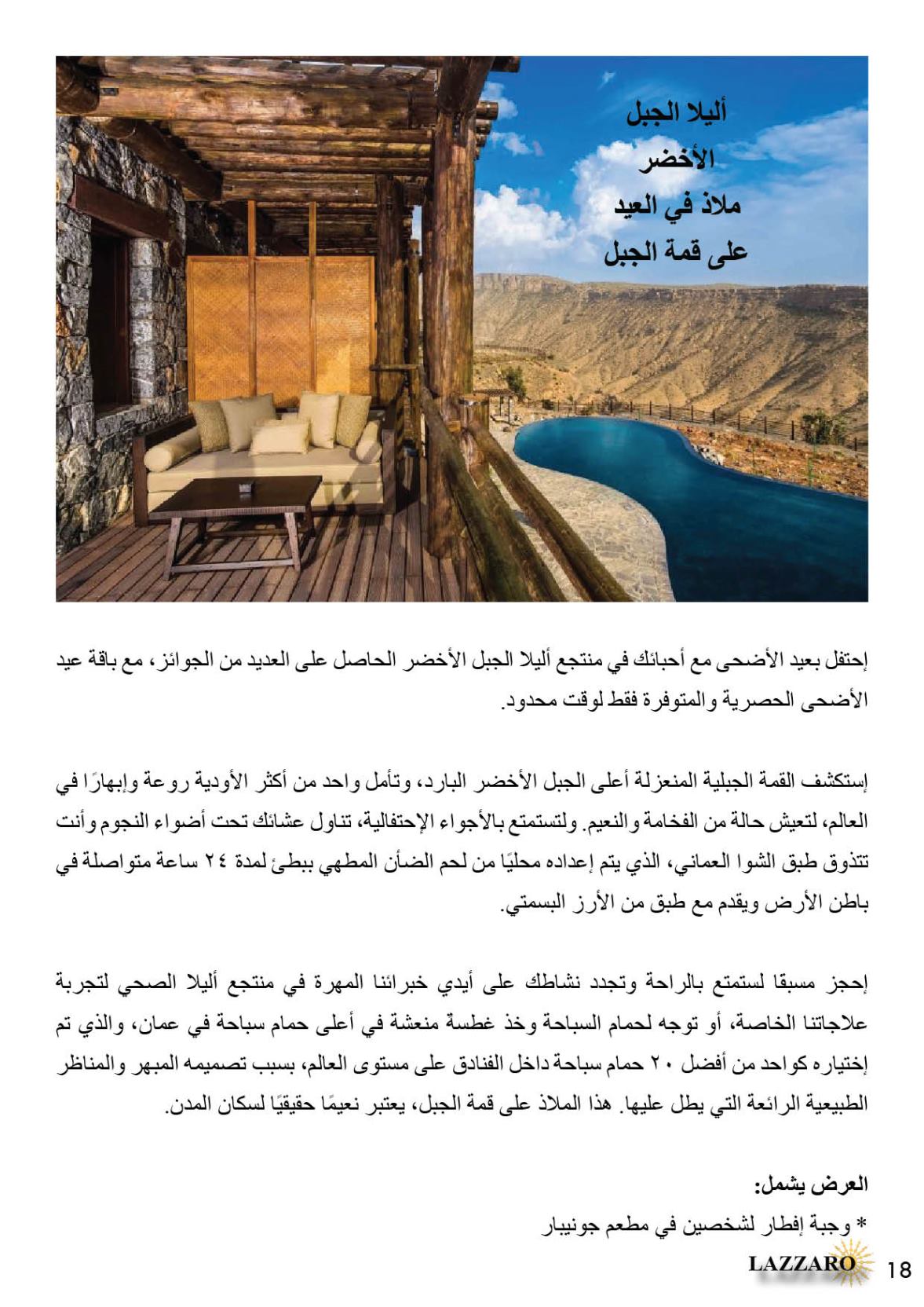 أليلا الجبل
الأخضر
ملاذ في العيد
على قمة الجبل

إحتفل بعيد الأضحى مع أحبائك في منتجع أليلا الجبل الأخضر الحاصل على العديد من الجوائز، مع باقة عيد الأضحى الحصرية والمتوفرة فقط لوقت محدود.

إستكشف القمة الجبلية المنعزلة أعلى الجبل الأخضر البارد، وتأمل واحد من أكثر الأودية روعة وإبهارًا في العالم، لتعيش حالة من الفخامة والنعيم. ولتستمتع بالأجواء الإحتفالية، تناول عشائك تحت أضواء النجوم وأنت تتذوق طبق الشوا العماني، الذي يتم إعداده محليًا من لحم الضأن المطهي ببطئ لمدة ٢٤ ساعة متواصلة في باطن الأرض ويقدم مع طبق من الأرز البسمتي.

إحجز مسبقا لستمتع بالراحة وتجدد نشاطك على أيدي خبرائنا المهرة في منتجع أليلا الصحي لتجربة علاجاتنا الخاصة، أو توجه لحمام السباحة وخذ غطسة منعشة في أعلى حمام سباحة في عمان، والذي تم إختياره كواحد من أفضل ٢٠ حمام سباحة داخل الفنادق على مستوى العالم، بسبب تصميمه المبهر والمناظر الطبيعية الرائعة التي يطل عليها. هذا الملاذ على قمة الجبل، يعتبر نعيمًا حقيقيًا لسكان المدن.

العرض يشمل:
* وجبة إفطار لشخصين في مطعم جونيبار

LAZZARO 18